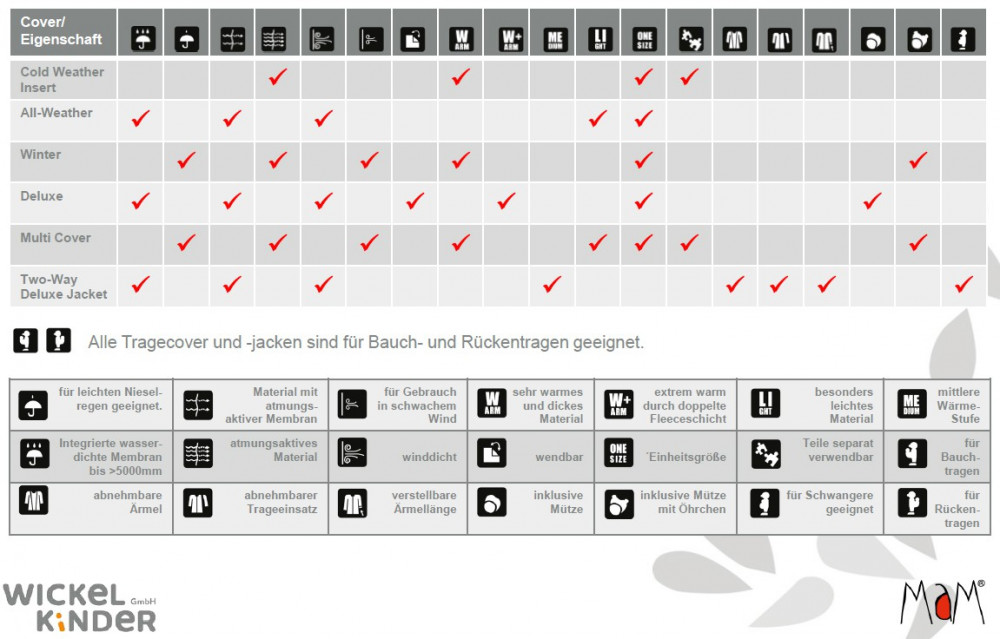 | Cover/ Eigenschaft | | | | | | | | W ARM | W+ ARM | ME DIUM | LI GHT | ONE SIZE | | | | | | | |
|---|---|---|---|---|---|---|---|---|---|---|---|---|---|---|---|---|---|---|---|
| Cold Weather Insert | | | | ✓ | | | | ✓ | | | | ✓ | ✓ | | | | | | |
| All-Weather | ✓ | | ✓ | | ✓ | | | | | | ✓ | ✓ | | | | | | | |
| Winter | | ✓ | | ✓ | | ✓ | | ✓ | | | | ✓ | | | | | | ✓ | |
| Deluxe | ✓ | | ✓ | | ✓ | | ✓ | | ✓ | | | ✓ | | | | | ✓ | | |
| Multi Cover | | ✓ | | ✓ | | ✓ | | ✓ | | | ✓ | ✓ | ✓ | | | | | ✓ | |
| Two-Way Deluxe Jacket | ✓ | | ✓ | | ✓ | | | | | ✓ | | | | ✓ | ✓ | ✓ | | | ✓ |

Alle Tragecover und -jacken sind für Bauch- und Rückentragen geeignet.

| | | | | | | |
|---|---|---|---|---|---|---|
| für leichten Nieselregen geeignet. | Material mit atmungsaktiver Membran | für Gebrauch in schwachem Wind | W ARM sehr warmes und dickes Material | W+ ARM extrem warm durch doppelte Fleeceschicht | LI GHT besonders leichtes Material | ME DIUM mittlere Wärme-Stufe |
| Integrierte wasserdichte Membran bis >5000mm | atmungsaktives Material | winddicht | wendbar | ONE SIZE Einheitsgröße | Teile separat verwendbar | für Bauchtragen |
| abnehmbare Ärmel | abnehmbarer Trageeinsatz | verstellbare Ärmellänge | inklusive Mütze | inklusive Mütze mit Öhrchen | für Schwangere geeignet | für Rückentragen |

WICKEL KINDER GmbH

MaM®